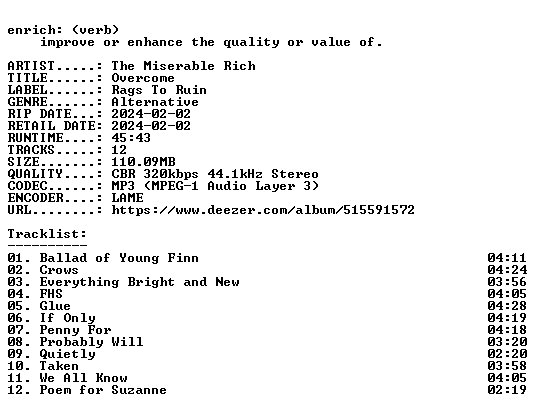 enrich: (verb)
improve or enhance the quality or value of.

ARTIST.....: The Miserable Rich
TITLE......: Overcome
LABEL......: Rags To Ruin
GENRE......: Alternative
RIP DATE...: 2024-02-02
RETAIL DATE: 2024-02-02
RUNTIME....: 45:43
TRACKS.....: 12
SIZE.......: 110.09MB
QUALITY....: CBR 320kbps 44.1kHz Stereo
CODEC......: MP3 (MPEG-1 Audio Layer 3)
ENCODER....: LAME
URL........: https://www.deezer.com/album/515591572

Tracklist:
----------
01. Ballad of Young Finn 04:11
02. Crows 04:24
03. Everything Bright and New 03:56
04. FHS 04:05
05. Glue 04:28
06. If Only 04:19
07. Penny For 04:18
08. Probably Will 03:20
09. Quietly 02:20
10. Taken 03:58
11. We All Know 04:05
12. Poem for Suzanne 02:19